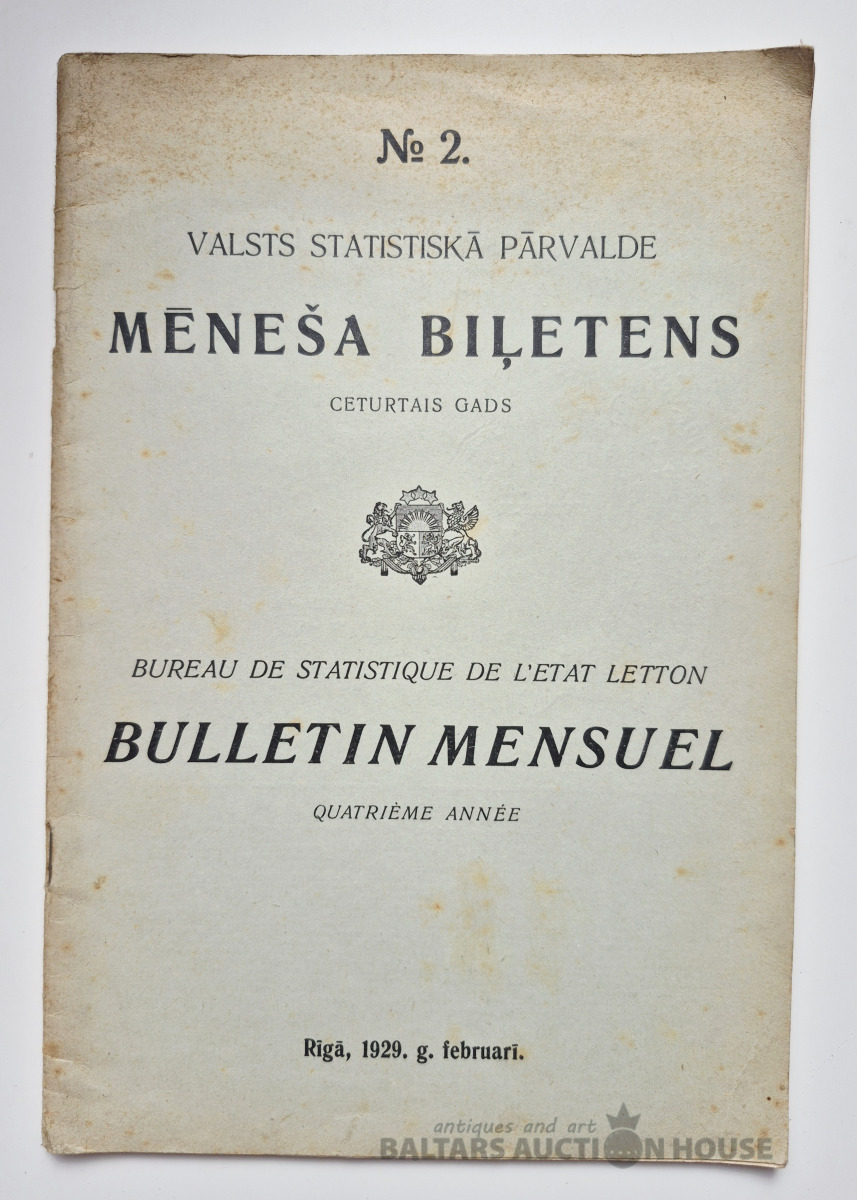 № 2.

VALSTS STATISTISKĀ PĀRVALDE

MĒNEŠA BIĻETENS

CETURTAIS GADS

BUREAU DE STATISTIQUE DE L'ETAT LETTON

BULLETIN MENSUEL

QUATRIÈME ANNÉE

Rīgā, 1929. g. februarī.

antiques and art
BALTARS AUCTION HOUSE